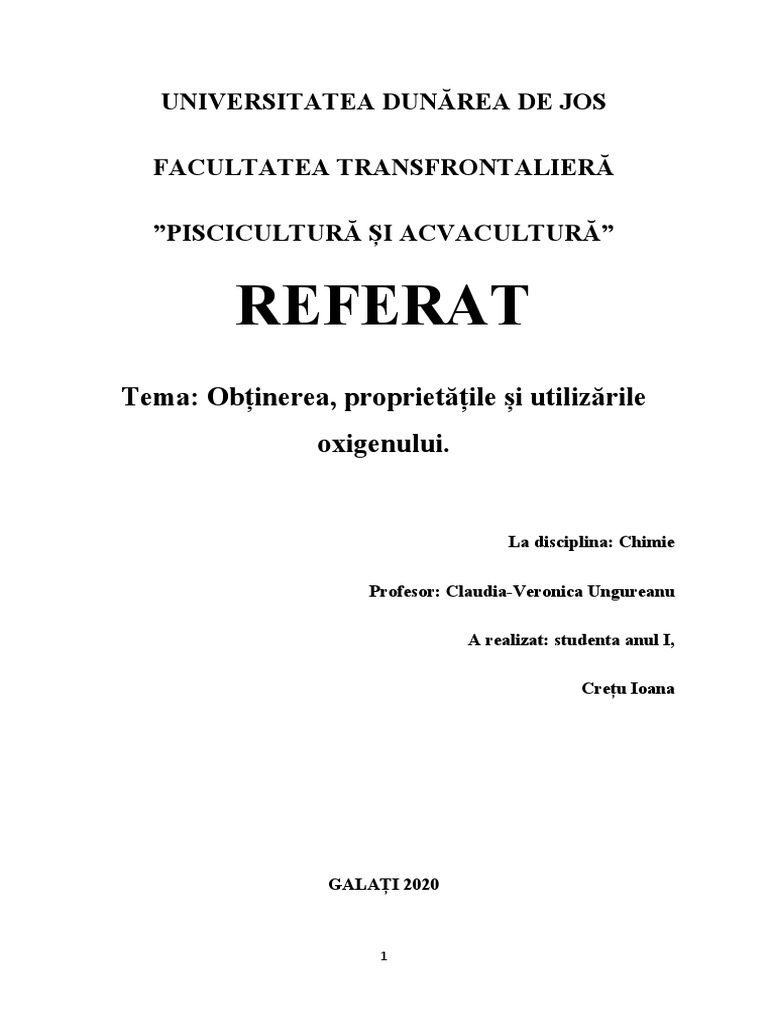 UNIVERSITATEA DUNĂREA DE JOS

FACULTATEA TRANSFRONTALIERĂ

”PISCICULTURĂ ȘI ACVACULTURĂ”

REFERAT

Tema: Obținerea, proprietățile și utilizările oxigenului.

La disciplina: Chimie

Profesor: Claudia-Veronica Ungureanu

A realizat: studenta anul I,

Crețu Ioana

GALAȚI 2020

1